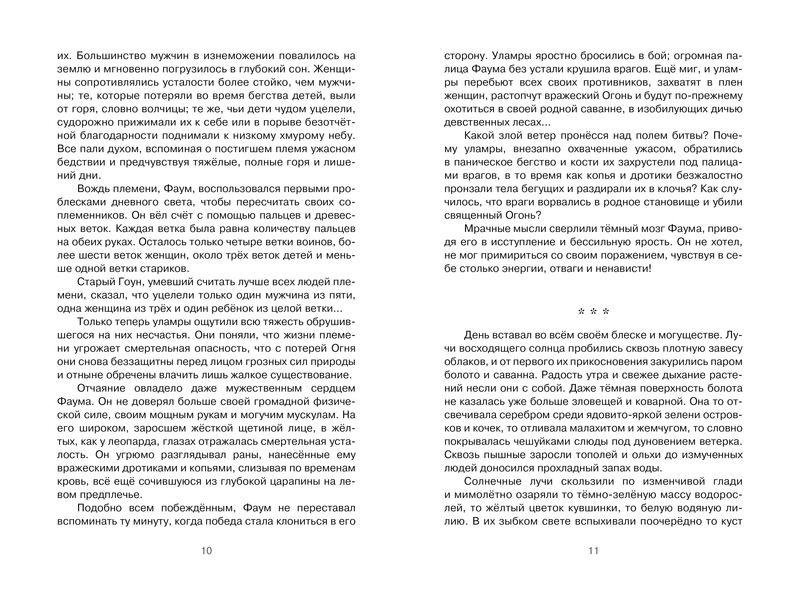 их. Большинство мужчин в изнеможении повалилось на землю и мгновенно погрузилось в глубокий сон. Женщины сопротивлялись усталости более стойко, чем мужчины; те, которые потеряли во время бегства детей, выли от горя, словно волчицы; те же, чьи дети чудом уцелели, судорожно прижимали их к себе или в порыве безотчётной благодарности поднимали к низкому хмурому небу. Все пали духом, вспоминая о постигшем племя ужасном бедствии и предчувствуя тяжёлые, полные горя и лишений дни.

Вождь племени, Фаум, воспользовался первыми проблесками дневного света, чтобы пересчитать своих соплеменников. Он вёл счёт с помощью пальцев и древесных веток. Каждая ветка была равна количеству пальцев на обеих руках. Осталось только четыре ветки воинов, более шести веток женщин, около трёх веток детей и меньше одной ветки стариков.

Старый Гоун, умевший считать лучше всех людей племени, сказал, что уцелели только один мужчина из пяти, одна женщина из трёх и один ребёнок из целой ветки...

Только теперь уламры ощутили всю тяжесть обрушившегося на них несчастья. Они поняли, что жизни племени угрожает смертельная опасность, что с потерей Огня они снова беззащитны перед лицом грозных сил природы и отныне обречены влачить лишь жалкое существование.

Отчаяние овладело даже мужественным сердцем Фаума. Он не доверял больше своей громадной физической силе, своим мощным рукам и могучим мускулам. На его широком, заросшем жёсткой щетиной лице, в жёлтых, как у леопарда, глазах отражалась смертельная усталость. Он угрюмо разглядывал раны, нанесённые ему вражескими дротиками и копьями, слизывая по временам кровь, всё ещё сочившуюся из глубокой царапины на левом предплечье.

Подобно всем побеждённым, Фаум не переставал вспоминать ту минуту, когда победа стала клониться в его

10

сторону. Уламры яростно бросились в бой; огромная палица Фаума без устали крушила врагов. Ещё миг, и уламры перебьют всех своих противников, захватят в плен женщин, растопчут вражеский Огонь и будут по-прежнему охотиться в своей родной саванне, в изобилующих дичью девственных лесах...

Какой злой ветер пронёсся над полем битвы? Почему уламры, внезапно охваченные ужасом, обратились в паническое бегство и кости их захрустели под палицами врагов, в то время как копья и дротики безжалостно пронзали тела бегущих и раздирали их в клочья? Как случилось, что враги ворвались в родное становище и убили священный Огонь?

Мрачные мысли сверлили тёмный мозг Фаума, приводя его в исступление и бессильную ярость. Он не хотел, не мог примириться со своим поражением, чувствуя в себе столько энергии, отваги и ненависти!

* * *

День вставал во всём своём блеске и могуществе. Лучи восходящего солнца пробились сквозь плотную завесу облаков, и от первого их прикосновения закурились паром болото и саванна. Радость утра и свежее дыхание растений несли они с собой. Даже тёмная поверхность болота не казалась уже больше зловещей и коварной. Она то отсвечивала серебром среди ядовито-яркой зелени островков и кочек, то отливала малахитом и жемчугом, то словно покрывалась чешуйками слюды под дуновением ветерка. Сквозь пышные заросли тополей и ольхи до измученных людей доносился прохладный запах воды.

Солнечные лучи скользили по изменчивой глади и мимолётно озаряли то тёмно-зелёную массу водорослей, то жёлтый цветок кувшинки, то белую водяную лилию. В их зыбком свете вспыхивали поочерёдно то куст

11